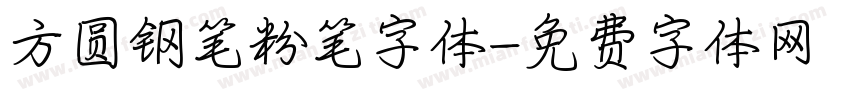 方圆钢笔粉笔字体-免费字体网